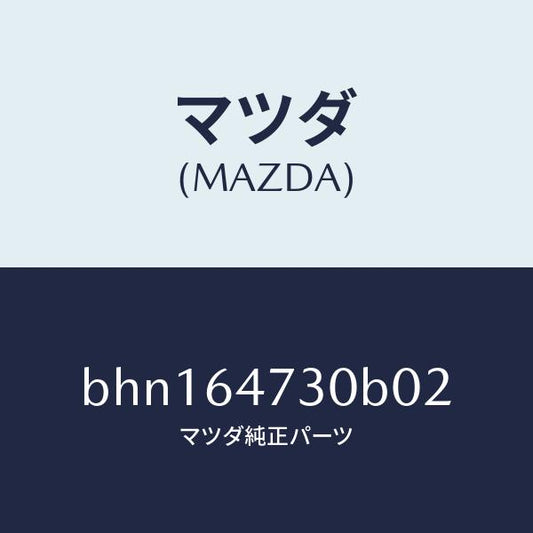 マツダ
(MAZDA)

bhn164730b02
マツダ純正パーツ